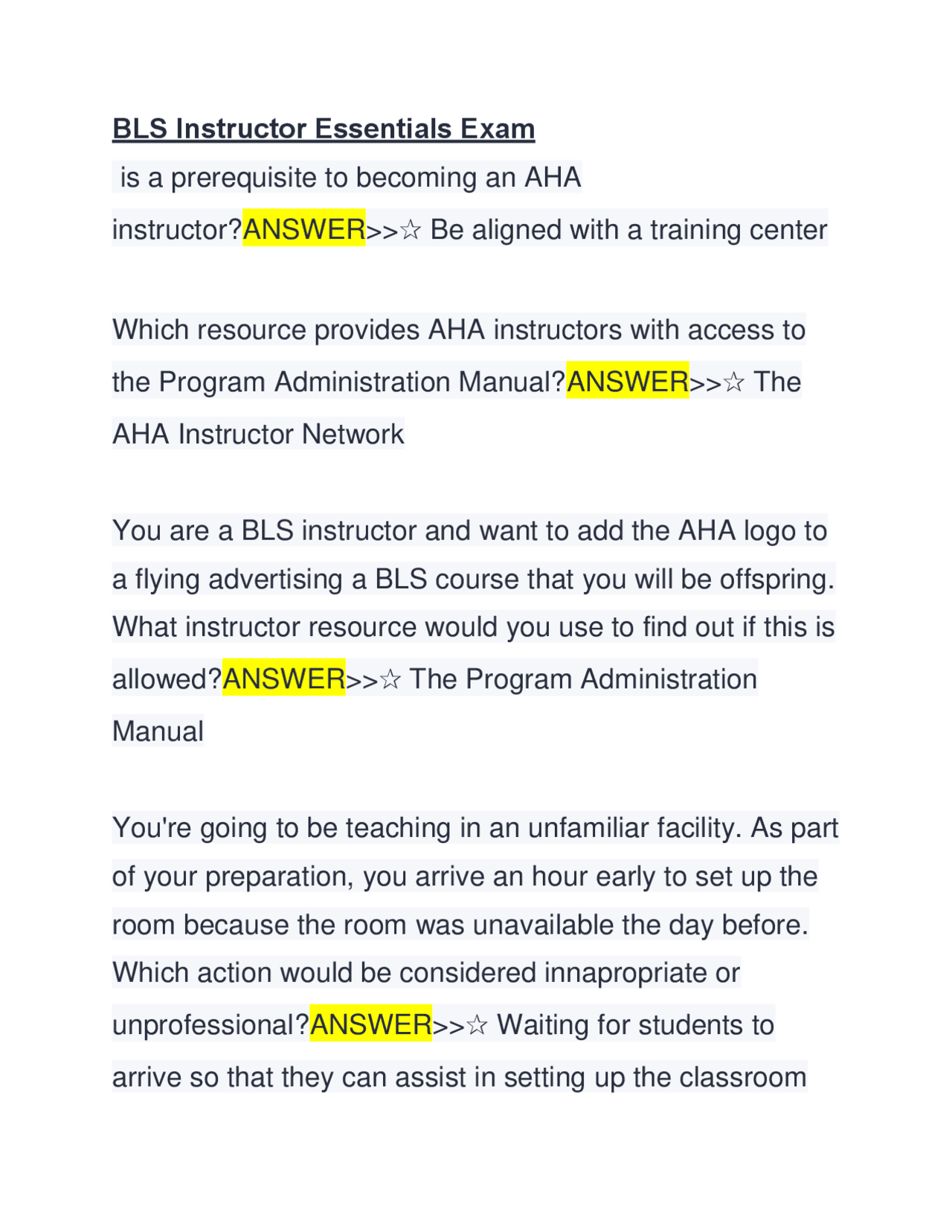 BLS Instructor Essentials Exam

is a prerequisite to becoming an AHA instructor?ANSWER>>☆ Be aligned with a training center

Which resource provides AHA instructors with access to the Program Administration Manual?ANSWER>>☆ The AHA Instructor Network

You are a BLS instructor and want to add the AHA logo to a flying advertising a BLS course that you will be offspring. What instructor resource would you use to find out if this is allowed?ANSWER>>☆ The Program Administration Manual

You're going to be teaching in an unfamiliar facility. As part of your preparation, you arrive an hour early to set up the room because the room was unavailable the day before. Which action would be considered innapropriate or unprofessional?ANSWER>>☆ Waiting for students to arrive so that they can assist in setting up the classroom